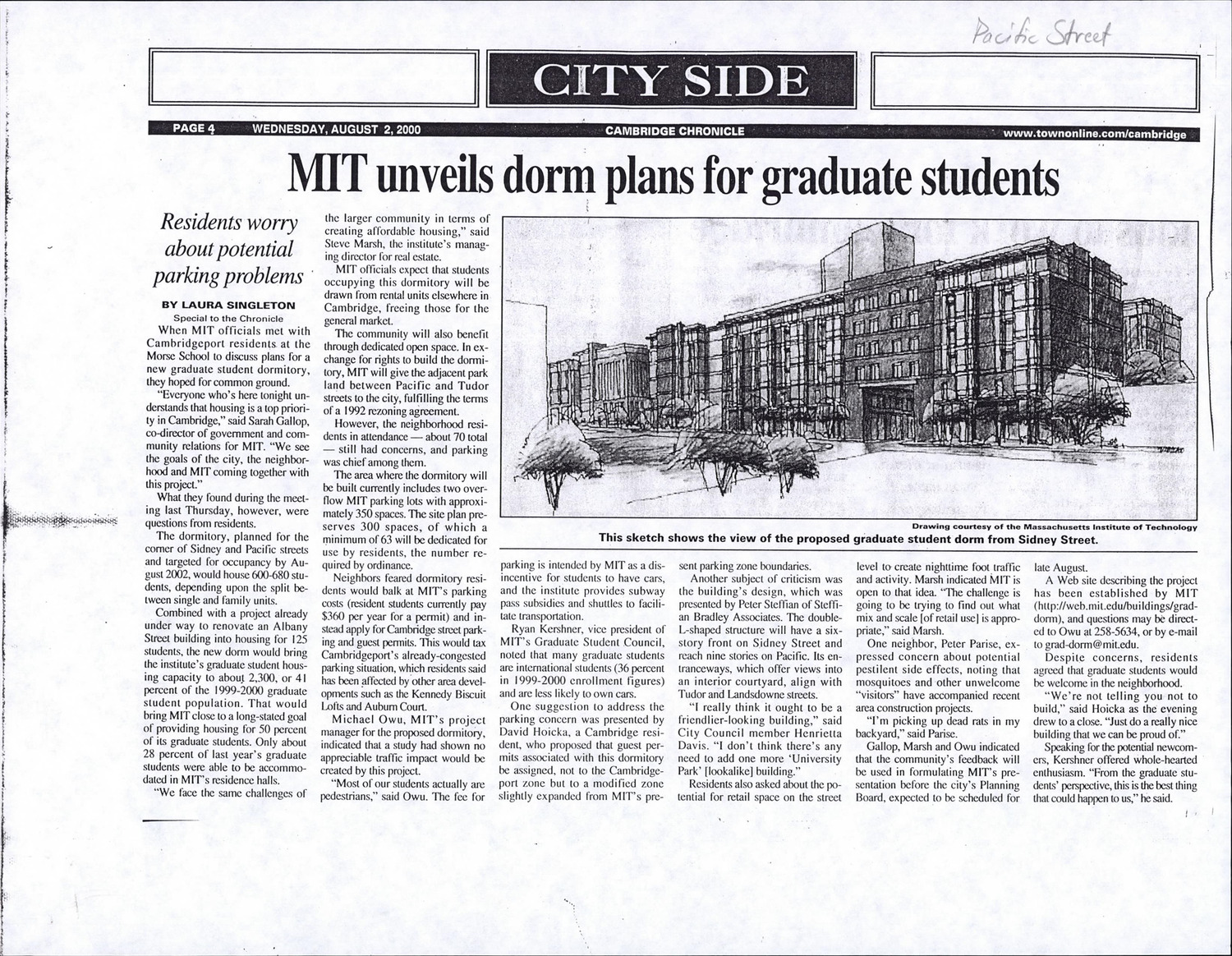 Pacific Street

CITY SIDE

PAGE 4 WEDNESDAY, AUGUST 2, 2000 CAMBRIDGE CHRONICLE www.townonline.com/cambridge

MIT unveils dorm plans for graduate students

Residents worry about potential parking problems

BY LAURA SINGLETON
Special to the Chronicle

When MIT officials met with Cambridgeport residents at the Morse School to discuss plans for a new graduate student dormitory, they hoped for common ground.

"Everyone who's here tonight understands that housing is a top priority in Cambridge," said Sarah Gallop, co-director of government and community relations for MIT. "We see the goals of the city, the neighborhood and MIT coming together with this project."

What they found during the meeting last Thursday, however, were questions from residents.

The dormitory, planned for the corner of Sidney and Pacific streets and targeted for occupancy by August 2002, would house 600-680 students, depending upon the split between single and family units.

Combined with a project already under way to renovate an Albany Street building into housing for 125 students, the new dorm would bring the institute's graduate student housing capacity to about 2,300, or 41 percent of the 1999-2000 graduate student population. That would bring MIT close to a long-stated goal of providing housing for 50 percent of its graduate students. Only about 28 percent of last year's graduate students were able to be accommodated in MIT's residence halls.

"We face the same challenges of the larger community in terms of creating affordable housing," said Steve Marsh, the institute's managing director for real estate.

MIT officials expect that students occupying this dormitory will be drawn from rental units elsewhere in Cambridge, freeing those for the general market.

The community will also benefit through dedicated open space. In exchange for rights to build the dormitory, MIT will give the adjacent park land between Pacific and Tudor streets to the city, fulfilling the terms of a 1992 rezoning agreement.

However, the neighborhood residents in attendance — about 70 total — still had concerns, and parking was chief among them.

The area where the dormitory will be built currently includes two overflow MIT parking lots with approximately 350 spaces. The site plan preserves 300 spaces, of which a minimum of 63 will be dedicated for use by residents, the number required by ordinance.

Neighbors feared dormitory residents would balk at MIT's parking costs (resident students currently pay $360 per year for a permit) and instead apply for Cambridge street parking and guest permits. This would tax Cambridgeport's already-congested parking situation, which residents said has been affected by other area developments such as the Kennedy Biscuit Lofts and Auburn Court.

Michael Owu, MIT's project manager for the proposed dormitory, indicated that a study had shown no appreciable traffic impact would be created by this project.

"Most of our students actually are pedestrians," said Owu. The fee for parking is intended by MIT as a disincentive for students to have cars, and the institute provides subway pass subsidies and shuttles to facilitate transportation.

Ryan Kershner, vice president of MIT's Graduate Student Council, noted that many graduate students are international students (36 percent in 1999-2000 enrollment figures) and are less likely to own cars.

One suggestion to address the parking concern was presented by David Hoicka, a Cambridge resident, who proposed that guest permits associated with this dormitory be assigned, not to the Cambridgeport zone but to a modified zone slightly expanded from MIT's present parking zone boundaries.

Another subject of criticism was the building's design, which was presented by Peter Steffian of Steffian Bradley Associates. The double-L-shaped structure will have a six-story front on Sidney Street and reach nine stories on Pacific. Its entranceways, which offer views into an interior courtyard, align with Tudor and Landsdowne streets.

"I really think it ought to be a friendlier-looking building," said City Council member Henrietta Davis. "I don't think there's any need to add one more 'University Park' [lookalike] building."

Residents also asked about the potential for retail space on the street level to create nighttime foot traffic and activity. Marsh indicated MIT is open to that idea. "The challenge is going to be trying to find out what mix and scale [of retail use] is appropriate," said Marsh.

One neighbor, Peter Parise, expressed concern about potential pestilent side effects, noting that mosquitoes and other unwelcome "visitors" have accompanied recent area construction projects.

"I'm picking up dead rats in my backyard," said Parise.

Gallop, Marsh and Owu indicated that the community's feedback will be used in formulating MIT's presentation before the city's Planning Board, expected to be scheduled for late August.

A Web site describing the project has been established by MIT (http://web.mit.edu/buildings/grad-dorm), and questions may be directed to Owu at 258-5634, or by e-mail to grad-dorm@mit.edu.

Despite concerns, residents agreed that graduate students would be welcome in the neighborhood.

"We're not telling you not to build," said Hoicka as the evening drew to a close. "Just do a really nice building that we can be proud of."

Speaking for the potential newcomers, Kershner offered whole-hearted enthusiasm. "From the graduate students' perspective, this is the best thing that could happen to us," he said.

Drawing courtesy of the Massachusetts Institute of Technology
This sketch shows the view of the proposed graduate student dorm from Sidney Street.